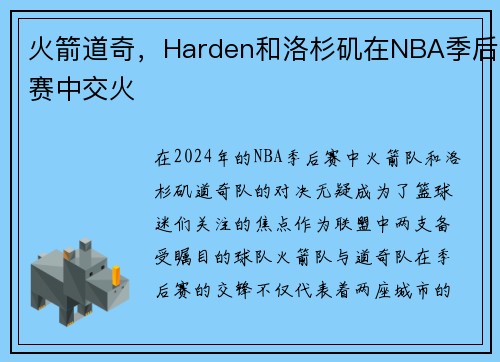 火箭道奇，Harden和洛杉矶在NBA季后赛中交火

在2024年的NBA季后赛中火箭队和洛杉矶道奇队的对决无疑成为了篮球迷们关注的焦点作为联盟中两支备受瞩目的球队火箭队与道奇队在季后赛的交锋不仅代表着两座城市的